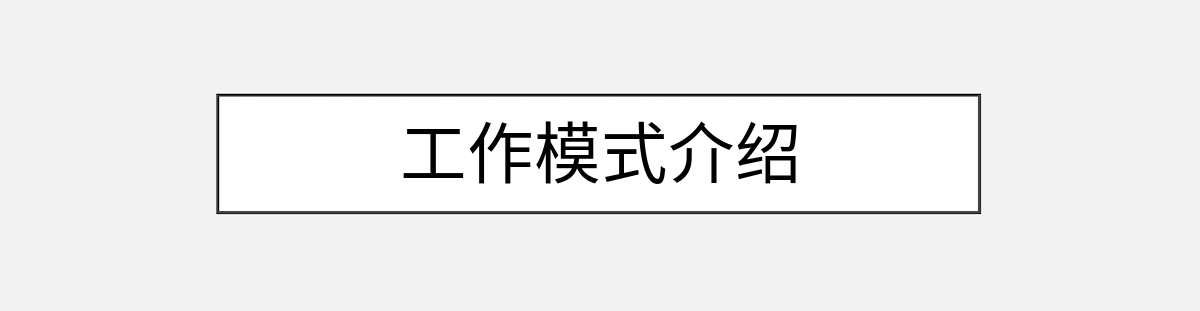 工作模式介绍